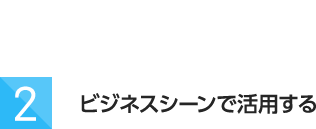 2

ビジネスシーンで活用する